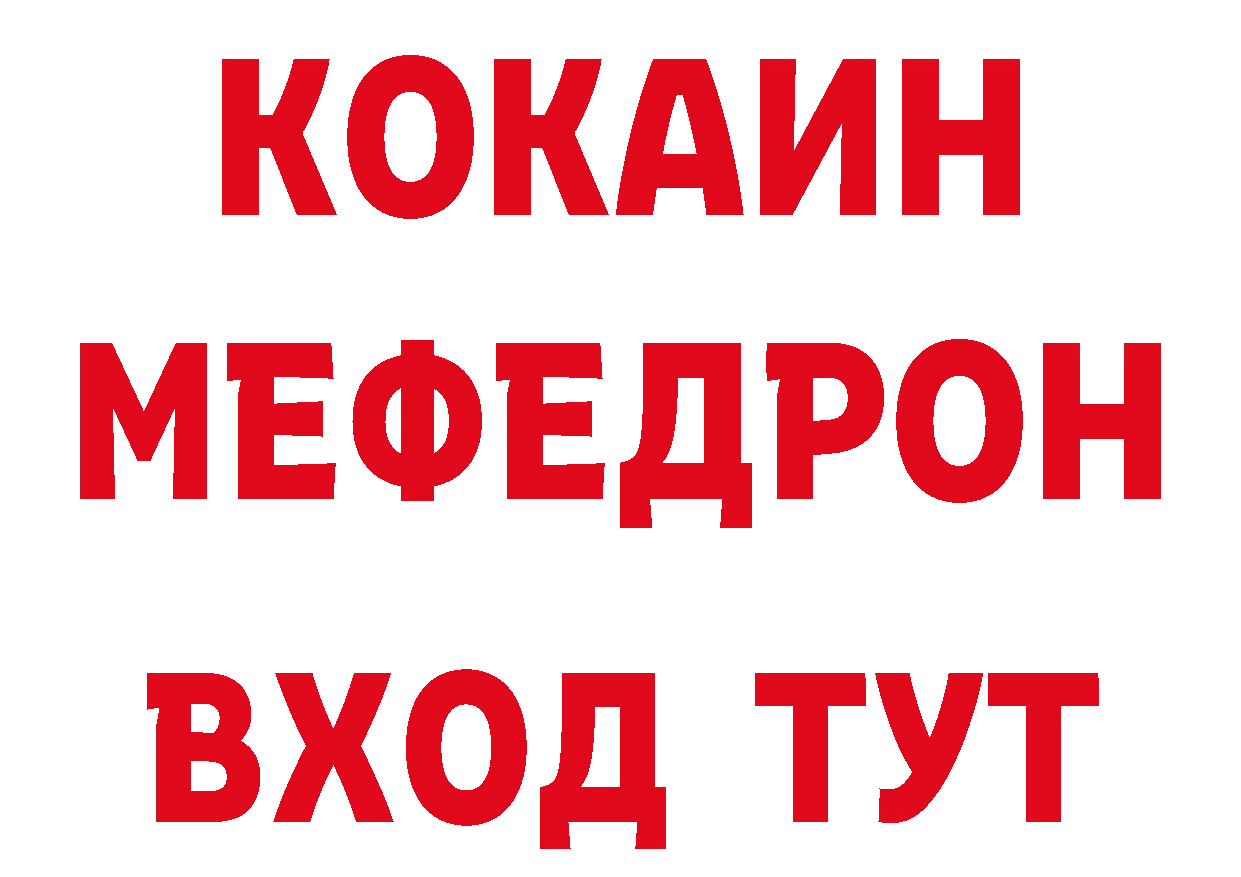 КОКАИН
МЕФЕДРОН
ВХОД ТУТ